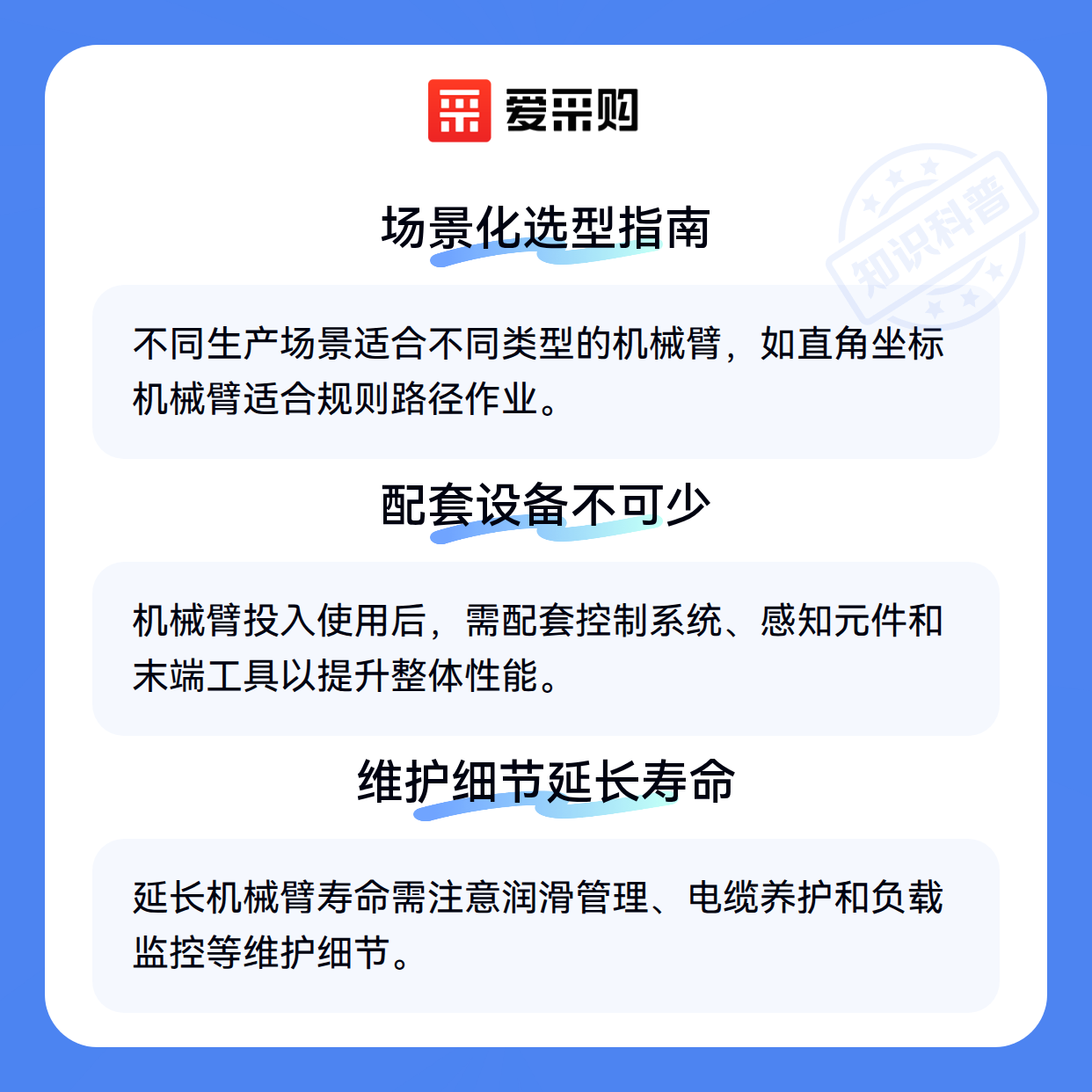 爱采购

场景化选型指南

不同生产场景适合不同类型的机械臂，如直角坐标机械臂适合规则路径作业。

配套设备不可少

机械臂投入使用后，需配套控制系统、感知元件和末端工具以提升整体性能。

维护细节延长寿命

延长机械臂寿命需注意润滑管理、电缆养护和负载监控等维护细节。

知识科普